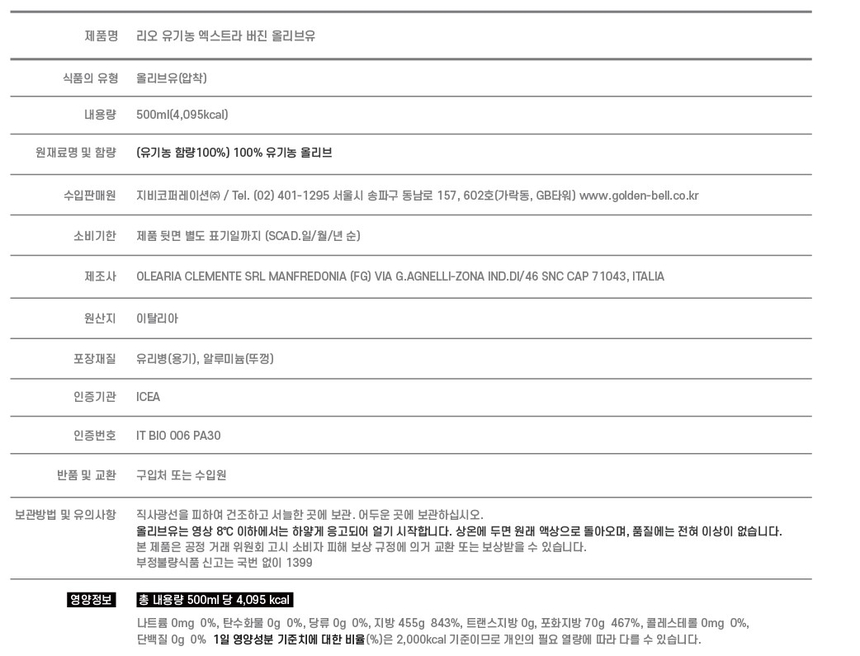 제품명 리오 유기농 엑스트라 버진 올리브유

식품의 유형 올리브유(압착)

내용량 500ml(4,095kcal)

원재료명 및 함량 (유기농 함량100%) 100% 유기농 올리브

수입판매원 지비코퍼레이션㈜ / Tel. (02) 401-1295 서울시 송파구 동남로 157, 602호(가락동, GB타워) www.golden-bell.co.kr

소비기한 제품 뒷면 별도 표기일까지 (SCAD.일/월/년 순)

제조사 OLEARIA CLEMENTE SRL MANFREDONIA (FG) VIA G.AGNELLI-ZONA IND.DI/46 SNC CAP 71043, ITALIA

원산지 이탈리아

포장재질 유리병(용기), 알루미늄(뚜껑)

인증기관 ICEA

인증번호 IT BIO 006 PA30

반품 및 교환 구입처 또는 수입원

보관방법 및 유의사항 직사광선을 피하여 건조하고 서늘한 곳에 보관. 어두운 곳에 보관하십시오.
올리브유는 영상 8℃ 이하에서는 하얗게 응고되어 얼기 시작합니다. 상온에 두면 원래 액상으로 돌아오며, 품질에는 전혀 이상이 없습니다.
본 제품은 공정 거래 위원회 고시 소비자 피해 보상 규정에 의거 교환 또는 보상받을 수 있습니다.
부정불량식품 신고는 국번 없이 1399

영양정보 총 내용량 500ml 당 4,095 kcal
나트륨 0mg 0%, 탄수화물 0g 0%, 당류 0g 0%, 지방 455g 843%, 트랜스지방 0g, 포화지방 70g 467%, 콜레스테롤 0mg 0%, 단백질 0g 0% 1일 영양성분 기준치에 대한 비율(%)은 2,000kcal 기준이므로 개인의 필요 열량에 따라 다를 수 있습니다.